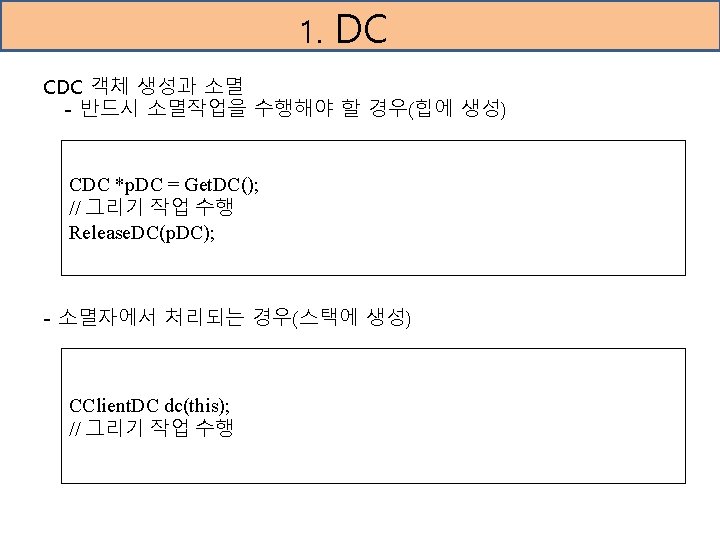 1. DC

CDC 객체 생성과 소멸
- 반드시 소멸작업을 수행해야 할 경우(힙에 생성)

CDC *pDC = GetDC();
// 그리기 작업 수행
ReleaseDC(pDC);

- 소멸자에서 처리되는 경우(스택에 생성)

CClientDC dc(this);
// 그리기 작업 수행